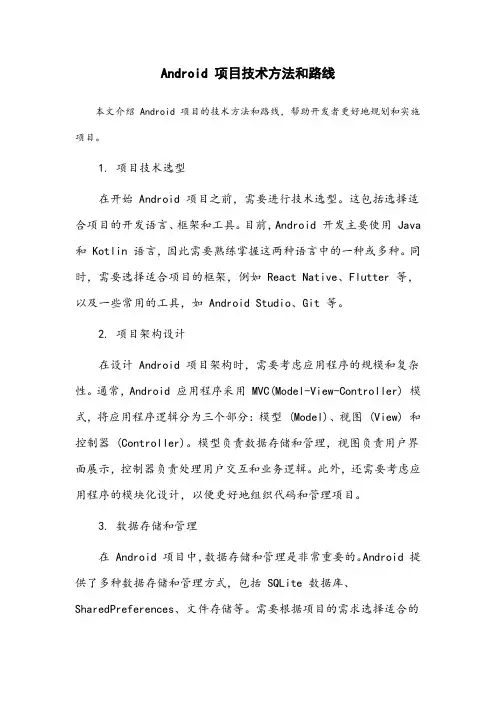 Android 项目技术方法和路线

本文介绍 Android 项目的技术方法和路线，帮助开发者更好地规划和实施项目。

1. 项目技术选型

在开始 Android 项目之前，需要进行技术选型。这包括选择适合项目的开发语言、框架和工具。目前，Android 开发主要使用 Java 和 Kotlin 语言，因此需要熟练掌握这两种语言中的一种或多种。同时，需要选择适合项目的框架，例如 React Native、Flutter 等，以及一些常用的工具，如 Android Studio、Git 等。

2. 项目架构设计

在设计 Android 项目架构时，需要考虑应用程序的规模和复杂性。通常，Android 应用程序采用 MVC(Model-View-Controller) 模式，将应用程序逻辑分为三个部分：模型 (Model)、视图 (View) 和控制器 (Controller)。模型负责数据存储和管理，视图负责用户界面展示，控制器负责处理用户交互和业务逻辑。此外，还需要考虑应用程序的模块化设计，以便更好地组织代码和管理项目。

3. 数据存储和管理

在 Android 项目中，数据存储和管理是非常重要的。Android 提供了多种数据存储和管理方式，包括 SQLite 数据库、SharedPreferences、文件存储等。需要根据项目的需求选择适合的